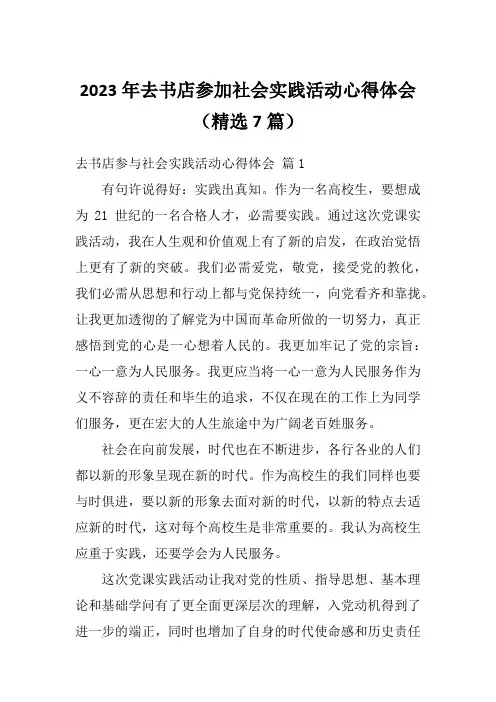 2023 年去书店参加社会实践活动心得体会（精选 7 篇）

去书店参与社会实践活动心得体会 篇 1

有句许说得好：实践出真知。作为一名高校生，要想成为 21 世纪的一名合格人才，必需要实践。通过这次党课实践活动，我在人生观和价值观上有了新的启发，在政治觉悟上更有了新的突破。我们必需爱党，敬党，接受党的教化，我们必需从思想和行动上都与党保持统一，向党看齐和靠拢。让我更加透彻的了解党为中国而革命所做的一切努力，真正感悟到党的心是一心想着人民的。我更加牢记了党的宗旨：一心一意为人民服务。我更应当将一心一意为人民服务作为义不容辞的责任和毕生的追求，不仅在现在的工作上为同学们服务，更在宏大的人生旅途中为广阔老百姓服务。

社会在向前发展，时代也在不断进步，各行各业的人们都以新的形象呈现在新的时代。作为高校生的我们同样也要与时俱进，要以新的形象去面对新的时代，以新的特点去适应新的时代，这对每个高校生是非常重要的。我认为高校生应重于实践，还要学会为人民服务。

这次党课实践活动让我对党的性质、指导思想、基本理论和基础学问有了更全面更深层次的理解，入党动机得到了进一步的端正，同时也增加了自身的时代使命感和历史责任